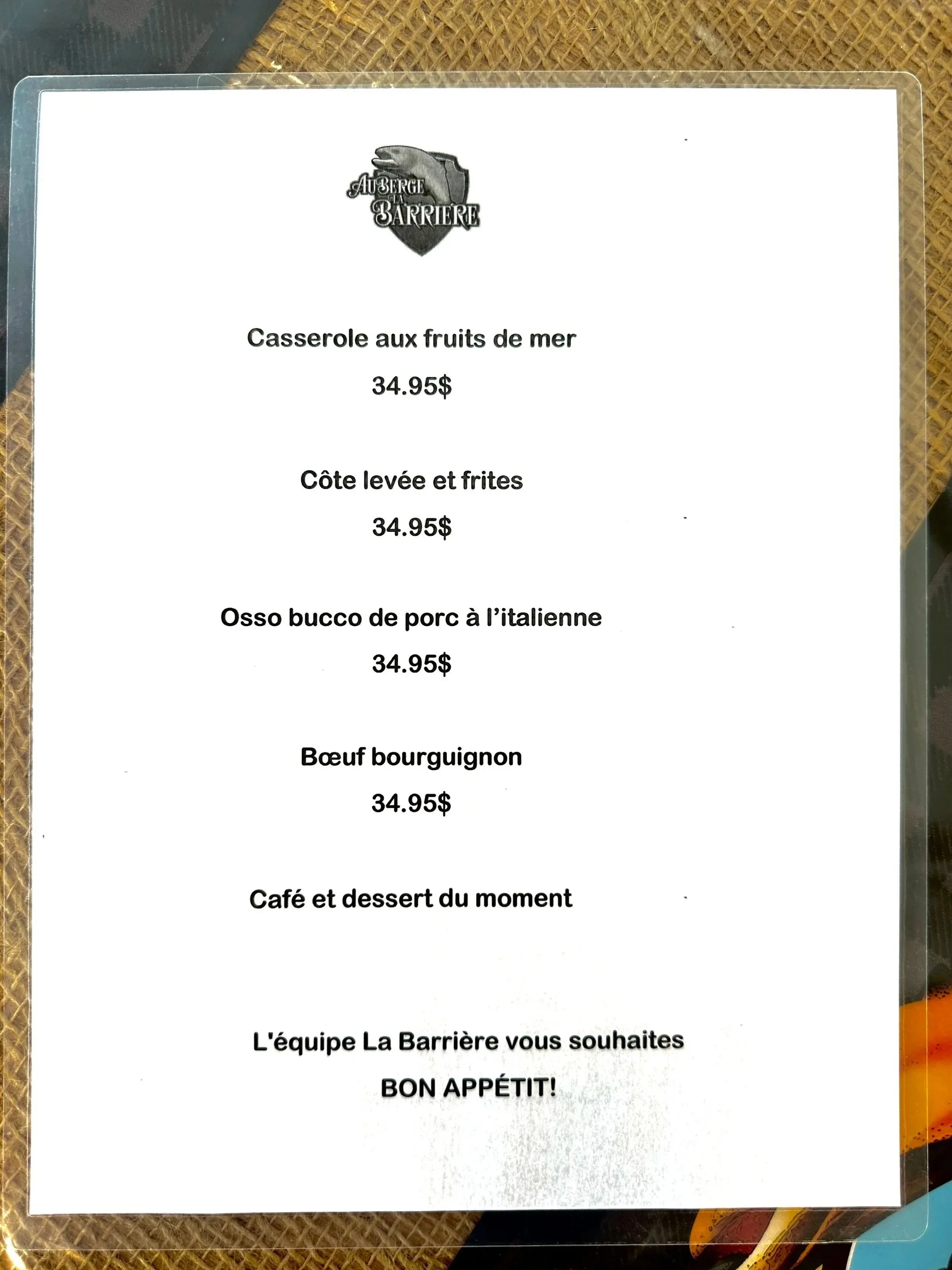 AUBERGE LA BARRIERE

Casserole aux fruits de mer

34.95$

Côte levée et frites

34.95$

Osso bucco de porc à l'italienne

34.95$

Bœuf bourguignon

34.95$

Café et dessert du moment

L'équipe La Barrière vous souhaites

BON APPÉTIT!